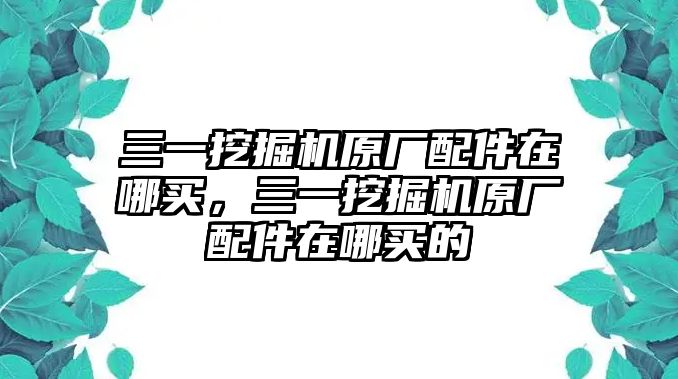 三一挖掘机原厂配件在哪买，三一挖掘机原厂配件在哪买的